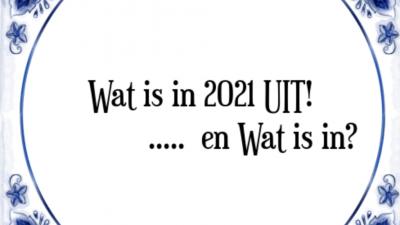 Wat is in 2021 UIT!
..... en Wat is in?